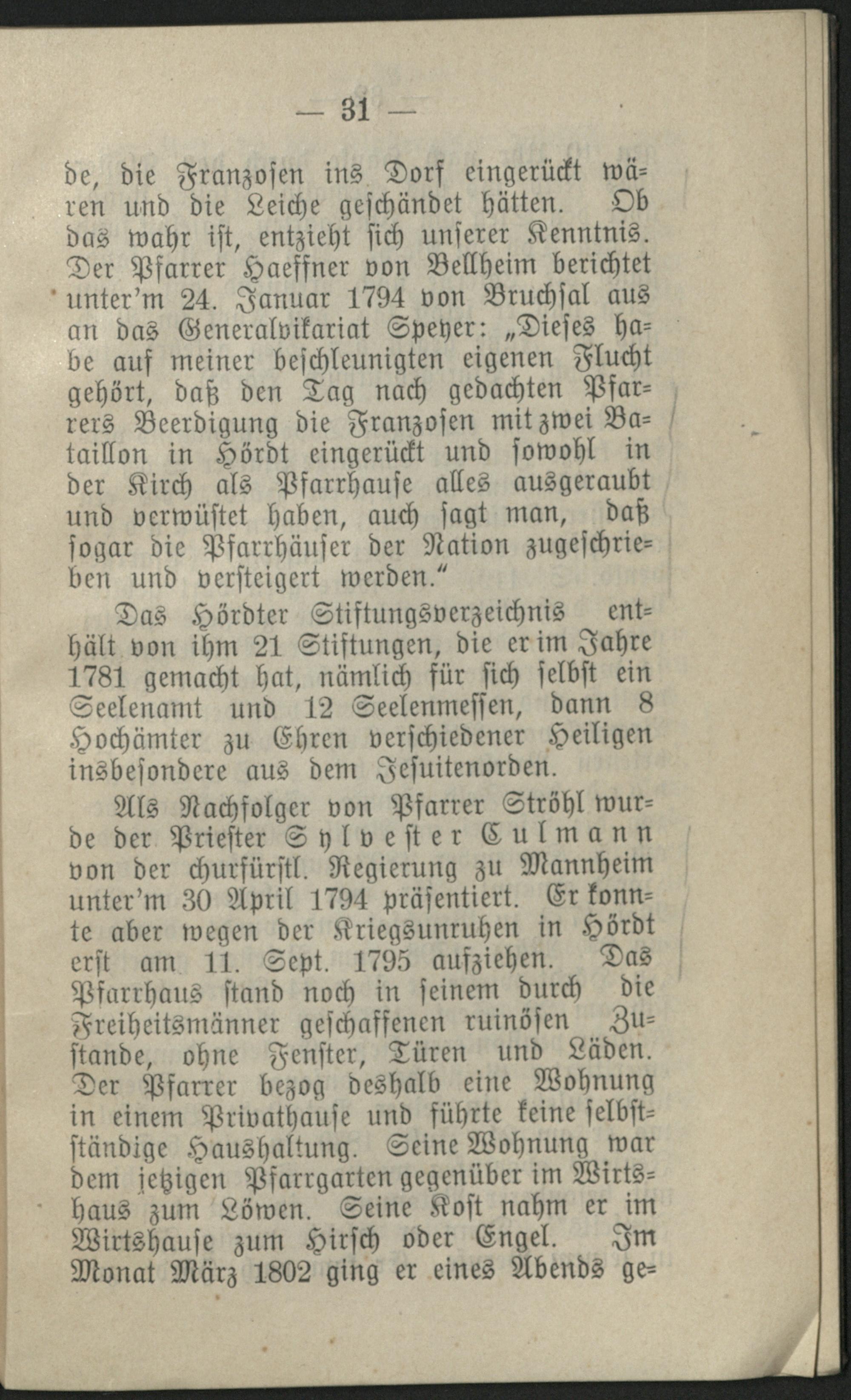 — 31 —

de, die Franzosen ins Dorf eingerückt wären und die Leiche geschändet hätten. Ob das wahr ist, entzieht sich unserer Kenntnis. Der Pfarrer Haeffner von Bellheim berichtet unter'm 24. Januar 1794 von Bruchsal aus an das Generalvikariat Speyer: „Dieses habe auf meiner beschleunigten eigenen Flucht gehört, daß den Tag nach gedachten Pfarrers Beerdigung die Franzosen mit zwei Bataillon in Hördt eingerückt und sowohl in der Kirch als Pfarrhause alles ausgeraubt und verwüstet haben, auch sagt man, daß sogar die Pfarrhäuser der Nation zugeschrieben und versteigert werden."

Das Hördter Stiftungsverzeichnis enthält von ihm 21 Stiftungen, die er im Jahre 1781 gemacht hat, nämlich für sich selbst ein Seelenamt und 12 Seelenmessen, dann 8 Hochämter zu Ehren verschiedener Heiligen insbesondere aus dem Jesuitenorden.

Als Nachfolger von Pfarrer Ströhl wurde der Priester Sylvester Culmann von der churfürstl. Regierung zu Mannheim unter'm 30 April 1794 präsentiert. Er konnte aber wegen der Kriegsunruhen in Hördt erst am 11. Sept. 1795 aufziehen. Das Pfarrhaus stand noch in seinem durch die Freiheitsmänner geschaffenen ruinösen Zustande, ohne Fenster, Türen und Läden. Der Pfarrer bezog deshalb eine Wohnung in einem Privathause und führte keine selbstständige Haushaltung. Seine Wohnung war dem jetzigen Pfarrgarten gegenüber im Wirtshaus zum Löwen. Seine Kost nahm er im Wirtshause zum Hirsch oder Engel. Im Monat März 1802 ging er eines Abends ge=